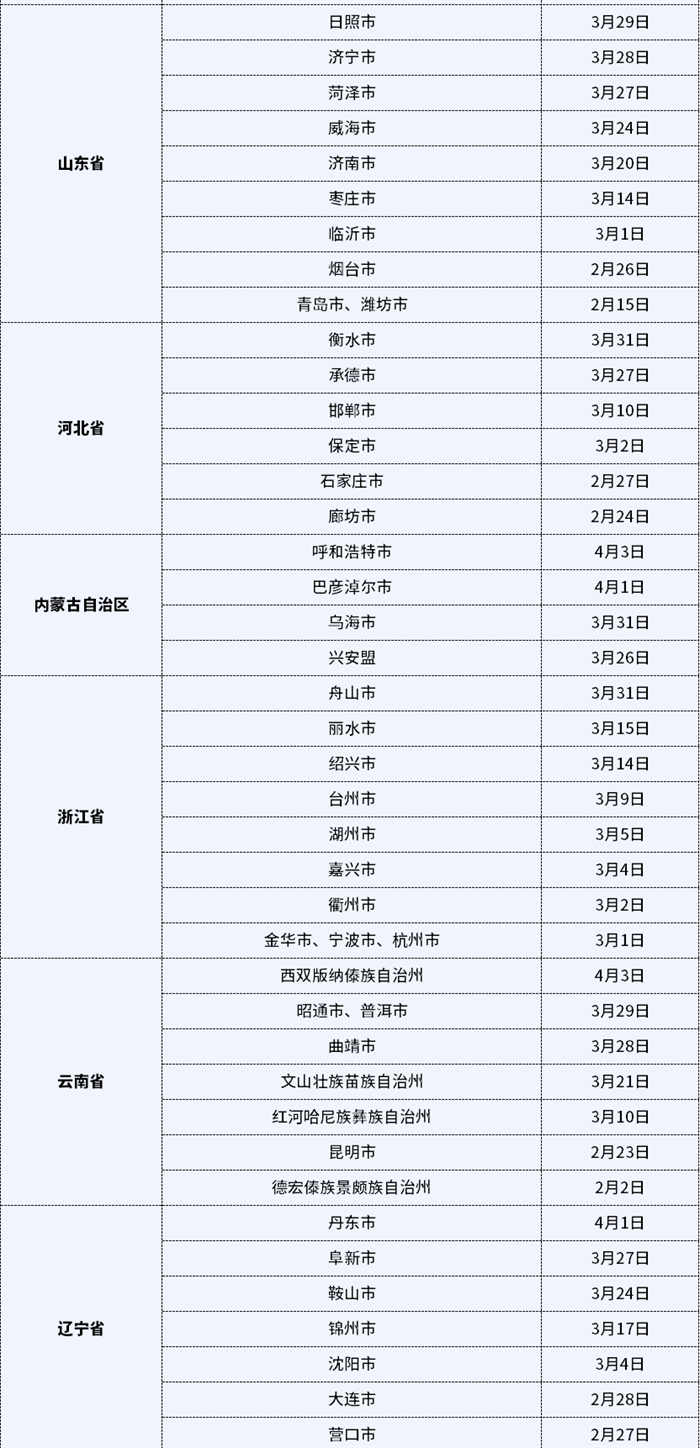 | | | |
|---|---|---|
| 山东省 | 日照市 | 3月29日 |
| | 济宁市 | 3月28日 |
| | 菏泽市 | 3月27日 |
| | 威海市 | 3月24日 |
| | 济南市 | 3月20日 |
| | 枣庄市 | 3月14日 |
| | 临沂市 | 3月1日 |
| | 烟台市 | 2月26日 |
| | 青岛市、潍坊市 | 2月15日 |
| 河北省 | 衡水市 | 3月31日 |
| | 承德市 | 3月27日 |
| | 邯郸市 | 3月10日 |
| | 保定市 | 3月2日 |
| | 石家庄市 | 2月27日 |
| | 廊坊市 | 2月24日 |
| 内蒙古自治区 | 呼和浩特市 | 4月3日 |
| | 巴彦淖尔市 | 4月1日 |
| | 乌海市 | 3月31日 |
| | 兴安盟 | 3月26日 |
| 浙江省 | 舟山市 | 3月31日 |
| | 丽水市 | 3月15日 |
| | 绍兴市 | 3月14日 |
| | 台州市 | 3月9日 |
| | 湖州市 | 3月5日 |
| | 嘉兴市 | 3月4日 |
| | 衢州市 | 3月2日 |
| | 金华市、宁波市、杭州市 | 3月1日 |
| 云南省 | 西双版纳傣族自治州 | 4月3日 |
| | 昭通市、普洱市 | 3月29日 |
| | 曲靖市 | 3月28日 |
| | 文山壮族苗族自治州 | 3月21日 |
| | 红河哈尼族彝族自治州 | 3月10日 |
| | 昆明市 | 2月23日 |
| | 德宏傣族景颇族自治州 | 2月2日 |
| 辽宁省 | 丹东市 | 4月1日 |
| | 阜新市 | 3月27日 |
| | 鞍山市 | 3月24日 |
| | 锦州市 | 3月17日 |
| | 沈阳市 | 3月4日 |
| | 大连市 | 2月28日 |
| | 营口市 | 2月27日 |